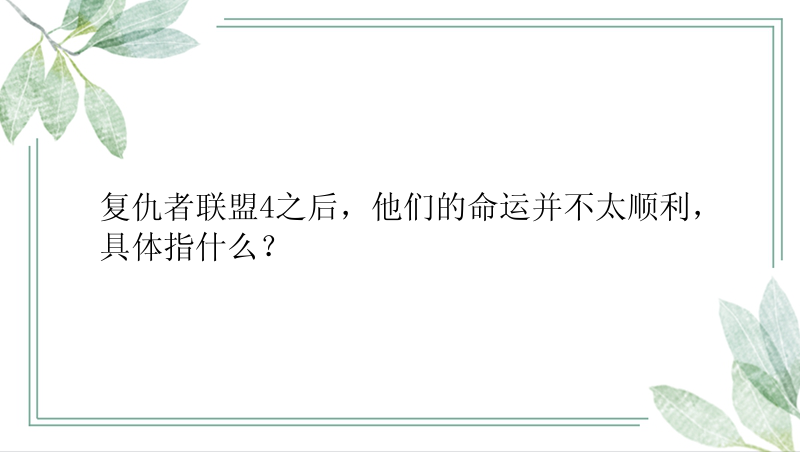 复仇者联盟4之后，他们的命运并不太顺利，具体指什么？